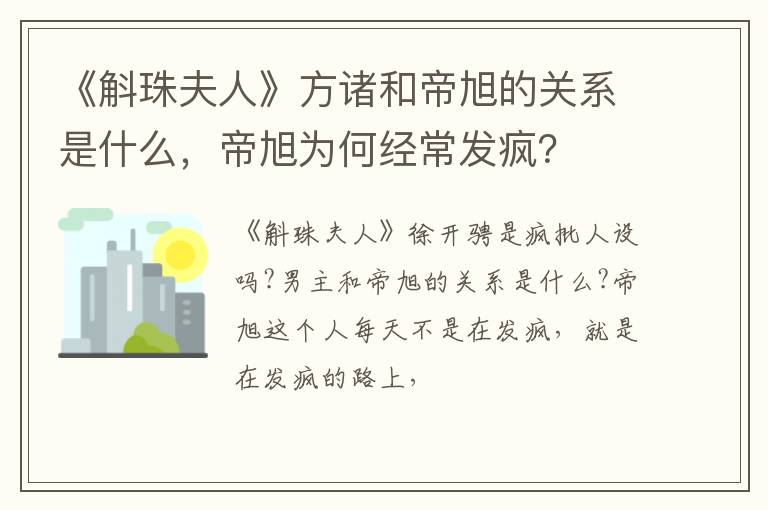 《斛珠夫人》方诸和帝旭的关系是什么，帝旭为何经常发疯？

《斛珠夫人》徐开骋是疯批人设吗？男主和帝旭的关系是什么？帝旭这个人每天不是在发疯，就是在发疯的路上，